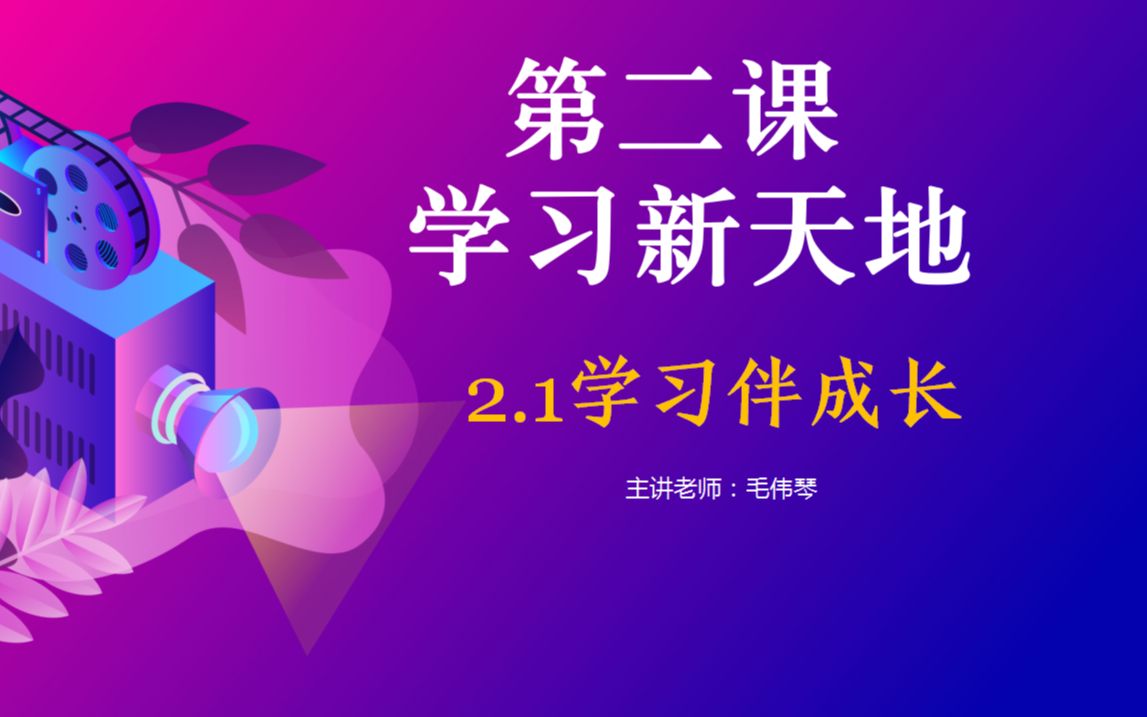 第二课
学习新天地

2.1学习伴成长

主讲老师：毛伟琴